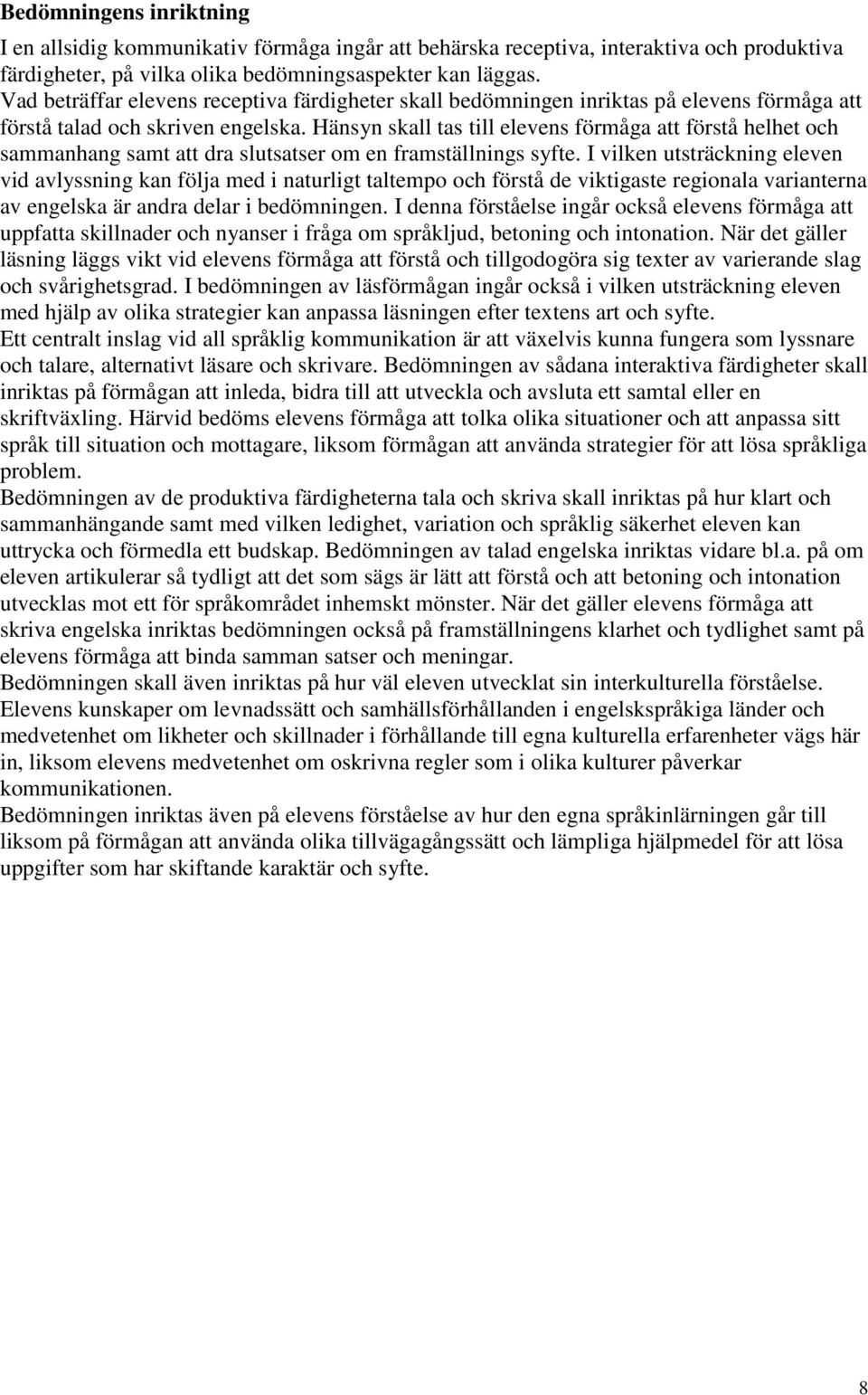 Bedömningens inriktning

I en allsidig kommunikativ förmåga ingår att behärska receptiva, interaktiva och produktiva färdigheter, på vilka olika bedömningsaspekter kan läggas.
Vad beträffar elevens receptiva färdigheter skall bedömningen inriktas på elevens förmåga att förstå talad och skriven engelska. Hänsyn skall tas till elevens förmåga att förstå helhet och sammanhang samt att dra slutsatser om en framställnings syfte. I vilken utsträckning eleven vid avlyssning kan följa med i naturligt taltempo och förstå de viktigaste regionala varianterna av engelska är andra delar i bedömningen. I denna förståelse ingår också elevens förmåga att uppfatta skillnader och nyanser i fråga om språkljud, betoning och intonation. När det gäller läsning läggs vikt vid elevens förmåga att förstå och tillgodogöra sig texter av varierande slag och svårighetsgrad. I bedömningen av läsförmågan ingår också i vilken utsträckning eleven med hjälp av olika strategier kan anpassa läsningen efter textens art och syfte.
Ett centralt inslag vid all språklig kommunikation är att växelvis kunna fungera som lyssnare och talare, alternativt läsare och skrivare. Bedömningen av sådana interaktiva färdigheter skall inriktas på förmågan att inleda, bidra till att utveckla och avsluta ett samtal eller en skriftväxling. Härvid bedöms elevens förmåga att tolka olika situationer och att anpassa sitt språk till situation och mottagare, liksom förmågan att använda strategier för att lösa språkliga problem.
Bedömningen av de produktiva färdigheterna tala och skriva skall inriktas på hur klart och sammanhängande samt med vilken ledighet, variation och språklig säkerhet eleven kan uttrycka och förmedla ett budskap. Bedömningen av talad engelska inriktas vidare bl.a. på om eleven artikulerar så tydligt att det som sägs är lätt att förstå och att betoning och intonation utvecklas mot ett för språkområdet inhemskt mönster. När det gäller elevens förmåga att skriva engelska inriktas bedömningen också på framställningens klarhet och tydlighet samt på elevens förmåga att binda samman satser och meningar.
Bedömningen skall även inriktas på hur väl eleven utvecklat sin interkulturella förståelse. Elevens kunskaper om levnadssätt och samhällsförhållanden i engelskspråkiga länder och medvetenhet om likheter och skillnader i förhållande till egna kulturella erfarenheter vägs här in, liksom elevens medvetenhet om oskrivna regler som i olika kulturer påverkar kommunikationen.
Bedömningen inriktas även på elevens förståelse av hur den egna språkinlärningen går till liksom på förmågan att använda olika tillvägagångssätt och lämpliga hjälpmedel för att lösa uppgifter som har skiftande karaktär och syfte.

8